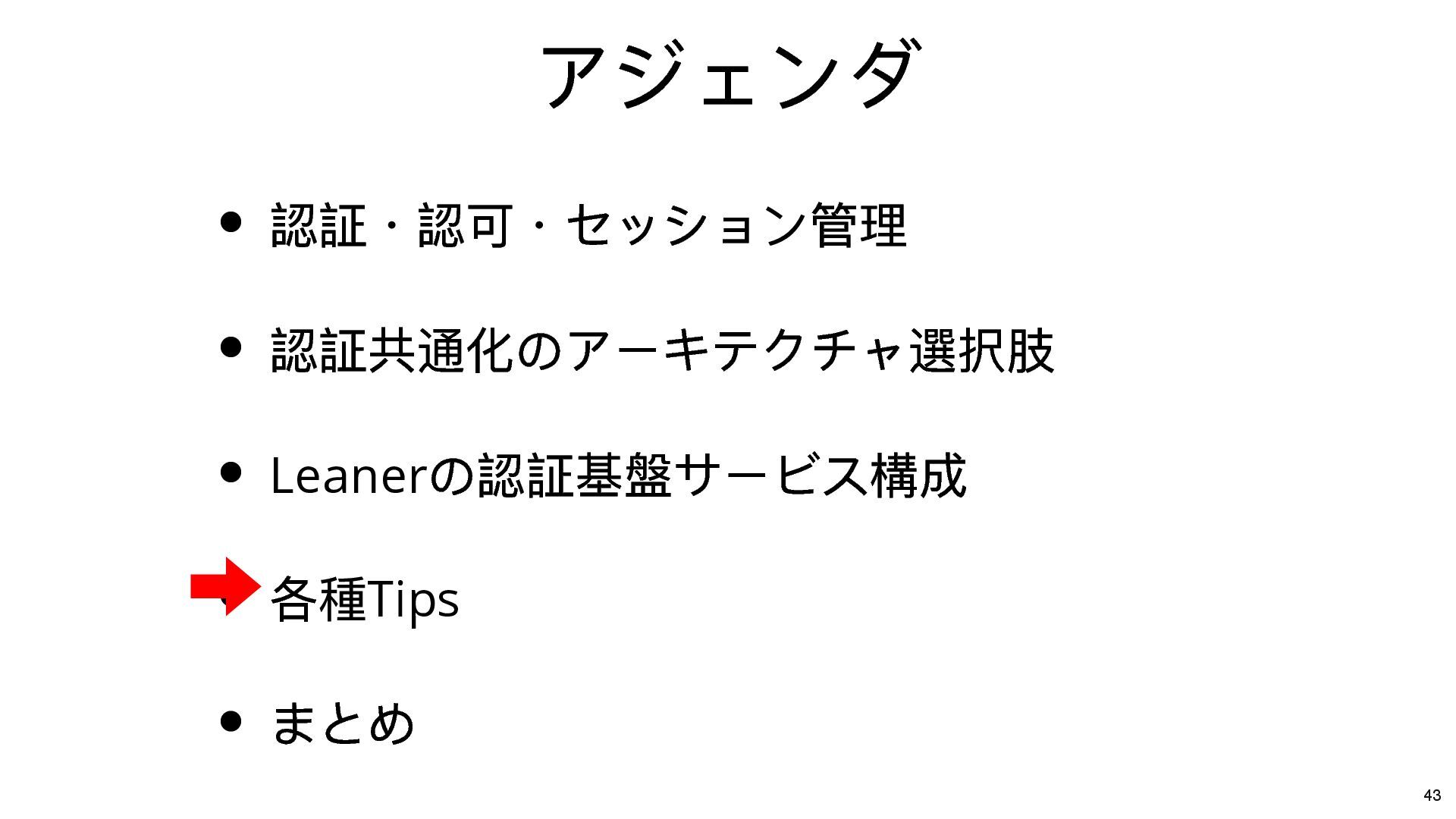 アジェンダ

• 認証・認可・セッション管理

• 認証共通化のアーキテクチャ選択肢

• Leanerの認証基盤サービス構成

• 各種Tips

• まとめ

43